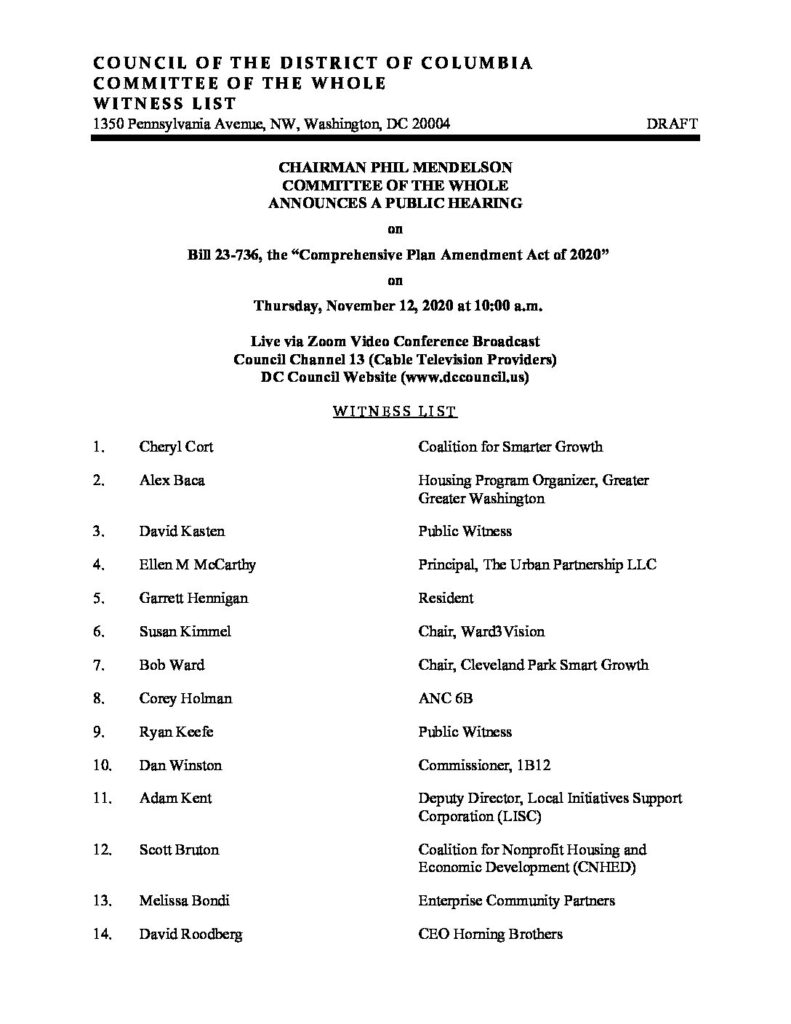 COUNCIL OF THE DISTRICT OF COLUMBIA
COMMITTEE OF THE WHOLE
WITNESS LIST
1350 Pennsylvania Avenue, NW, Washington, DC 20004

DRAFT

CHAIRMAN PHIL MENDELSON
COMMITTEE OF THE WHOLE
ANNOUNCES A PUBLIC HEARING

on

Bill 23-736, the "Comprehensive Plan Amendment Act of 2020"

on

Thursday, November 12, 2020 at 10:00 a.m.

Live via Zoom Video Conference Broadcast
Council Channel 13 (Cable Television Providers)
DC Council Website (www.dccouncil.us)

WITNESS LIST

1. Cheryl Cort Coalition for Smarter Growth

2. Alex Baca Housing Program Organizer, Greater Greater Washington

3. David Kasten Public Witness

4. Ellen M McCarthy Principal, The Urban Partnership LLC

5. Garrett Hennigan Resident

6. Susan Kimmel Chair, Ward3Vision

7. Bob Ward Chair, Cleveland Park Smart Growth

8. Corey Holman ANC 6B

9. Ryan Keefe Public Witness

10. Dan Winston Commissioner, 1B12

11. Adam Kent Deputy Director, Local Initiatives Support Corporation (LISC)

12. Scott Bruton Coalition for Nonprofit Housing and Economic Development (CNHED)

13. Melissa Bondi Enterprise Community Partners

14. David Roodberg CEO Horning Brothers